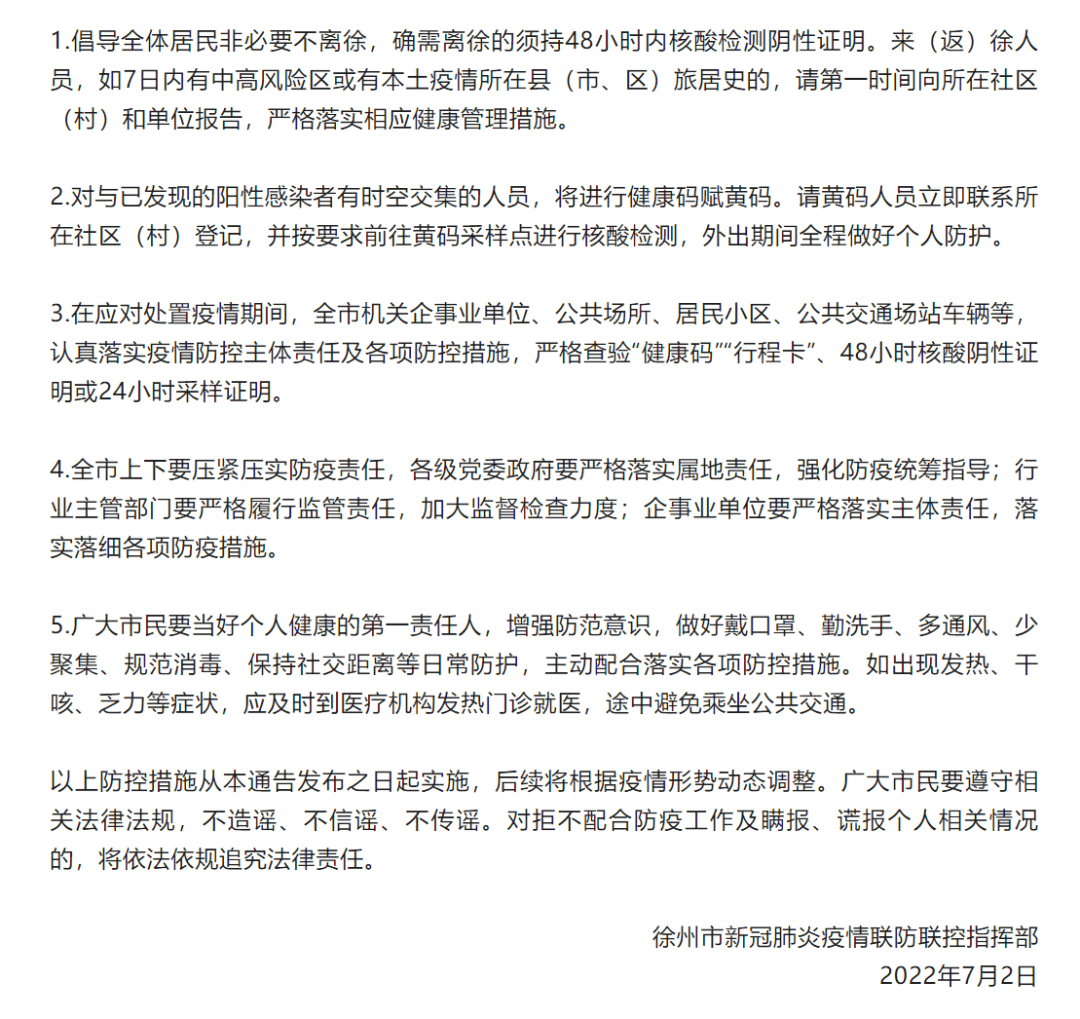 1.倡导全体居民非必要不离徐，确需离徐的须持48小时内核酸检测阴性证明。来（返）徐人员，如7日内有中高风险区或有本土疫情所在县（市、区）旅居史的，请第一时间向所在社区（村）和单位报告，严格落实相应健康管理措施。

2.对与已发现的阳性感染者有时空交集的人员，将进行健康码赋黄码。请黄码人员立即联系所在社区（村）登记，并按要求前往黄码采样点进行核酸检测，外出期间全程做好个人防护。

3.在应对处置疫情期间，全市机关企事业单位、公共场所、居民小区、公共交通场站车辆等，认真落实疫情防控主体责任及各项防控措施，严格查验“健康码”“行程卡”、48小时核酸阴性证明或24小时采样证明。

4.全市上下要压紧压实防疫责任，各级党委政府要严格落实属地责任，强化防疫统筹指导；行业主管部门要严格履行监管责任，加大监督检查力度；企事业单位要严格落实主体责任，落实落细各项防疫措施。

5.广大市民要当好个人健康的第一责任人，增强防范意识，做好戴口罩、勤洗手、多通风、少聚集、规范消毒、保持社交距离等日常防护，主动配合落实各项防控措施。如出现发热、干咳、乏力等症状，应及时到医疗机构发热门诊就医，途中避免乘坐公共交通。

以上防控措施从本通告发布之日起实施，后续将根据疫情形势动态调整。广大市民要遵守相关法律法规，不造谣、不信谣、不传谣。对拒不配合防疫工作及瞒报、谎报个人相关情况的，将依法依规追究法律责任。

徐州市新冠肺炎疫情联防联控指挥部
2022年7月2日